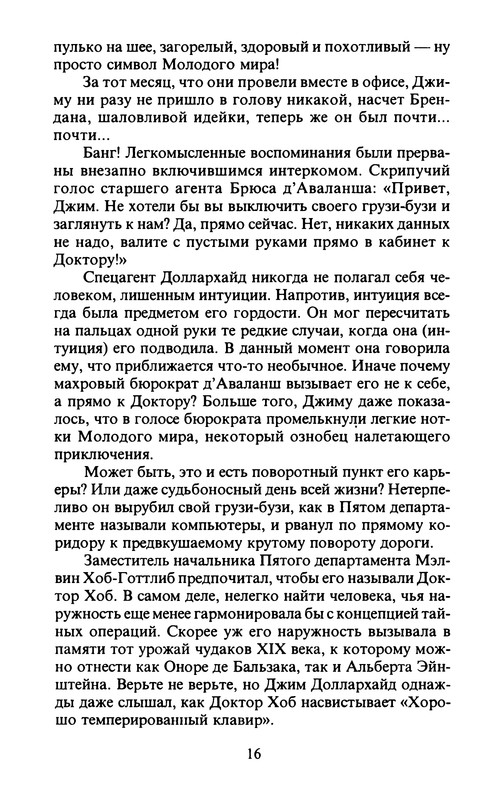 пулько на шее, загорелый, здоровый и похотливый — ну просто символ Молодого мира!

За тот месяц, что они провели вместе в офисе, Джиму ни разу не пришло в голову никакой, насчет Брендана, шаловливой идейки, теперь же он был почти... почти...

Банг! Легкомысленные воспоминания были прерваны внезапно включившимся интеркомом. Скрипучий голос старшего агента Брюса д'Аваланша: «Привет, Джим. Не хотели бы вы выключить своего грузи-бузи и заглянуть к нам? Да, прямо сейчас. Нет, никаких данных не надо, валите с пустыми руками прямо в кабинет к Доктору!»

Спецагент Доллархайд никогда не полагал себя человеком, лишенным интуиции. Напротив, интуиция всегда была предметом его гордости. Он мог пересчитать на пальцах одной руки те редкие случаи, когда она (интуиция) его подводила. В данный момент она говорила ему, что приближается что-то необычное. Иначе почему махровый бюрократ д'Аваланш вызывает его не к себе, а прямо к Доктору? Больше того, Джиму даже показалось, что в голосе бюрократа промелькнули легкие нотки Молодого мира, некоторый ознобец налетающего приключения.

Может быть, это и есть поворотный пункт его карьеры? Или даже судьбоносный день всей жизни? Нетерпеливо он вырубил свой грузи-бузи, как в Пятом департаменте называли компьютеры, и рванул по прямому коридору к предвкушаемому крутому повороту дороги.

Заместитель начальника Пятого департамента Мэлвин Хоб-Готтлиб предпочитал, чтобы его называли Доктор Хоб. В самом деле, нелегко найти человека, чья наружность еще менее гармонировала бы с концепцией тайных операций. Скорее уж его наружность вызывала в памяти тот урожай чудаков XIX века, к которому можно отнести как Оноре де Бальзака, так и Альберта Эйнштейна. Верьте не верьте, но Джим Доллархайд однажды даже слышал, как Доктор Хоб насвистывает «Хорошо темперированный клавир».

16